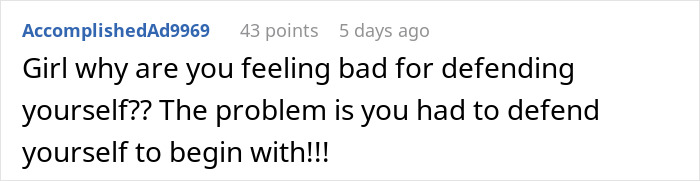 AccomplishedAd9969 43 points 5 days ago

Girl why are you feeling bad for defending yourself?? The problem is you had to defend yourself to begin with!!!